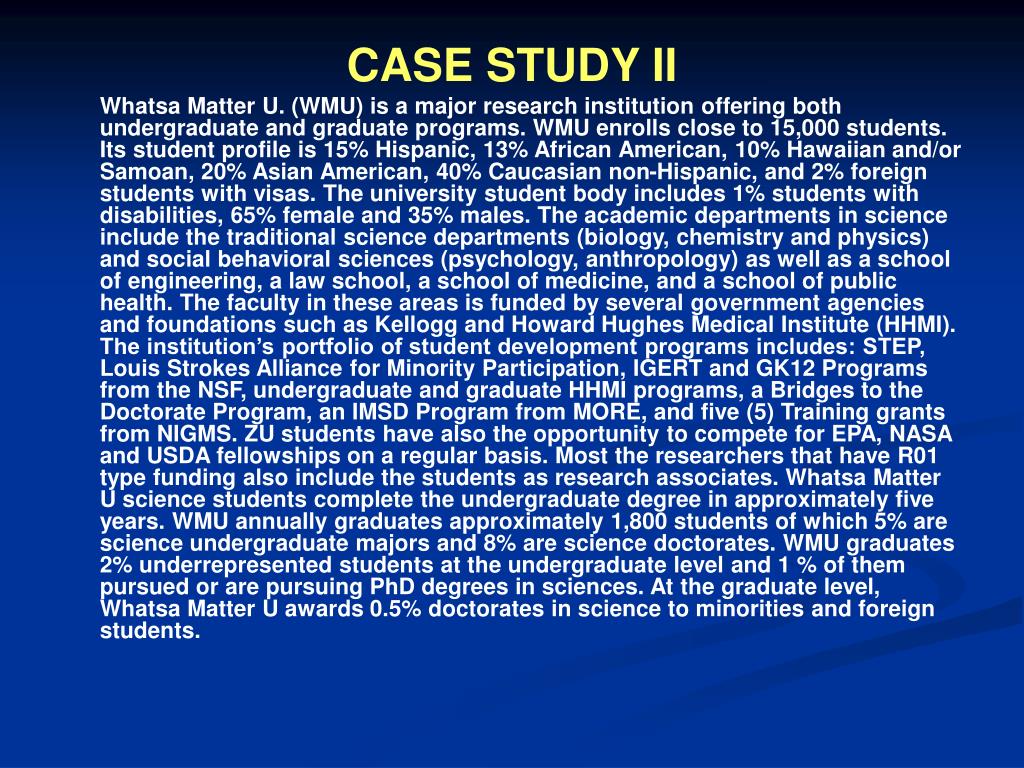 CASE STUDY II

Whatsa Matter U. (WMU) is a major research institution offering both undergraduate and graduate programs. WMU enrolls close to 15,000 students. Its student profile is 15% Hispanic, 13% African American, 10% Hawaiian and/or Samoan, 20% Asian American, 40% Caucasian non-Hispanic, and 2% foreign students with visas. The university student body includes 1% students with disabilities, 65% female and 35% males. The academic departments in science include the traditional science departments (biology, chemistry and physics) and social behavioral sciences (psychology, anthropology) as well as a school of engineering, a law school, a school of medicine, and a school of public health. The faculty in these areas is funded by several government agencies and foundations such as Kellogg and Howard Hughes Medical Institute (HHMI). The institution's portfolio of student development programs includes: STEP, Louis Strokes Alliance for Minority Participation, IGERT and GK12 Programs from the NSF, undergraduate and graduate HHMI programs, a Bridges to the Doctorate Program, an IMSD Program from MORE, and five (5) Training grants from NIGMS. ZU students have also the opportunity to compete for EPA, NASA and USDA fellowships on a regular basis. Most the researchers that have R01 type funding also include the students as research associates. Whatsa Matter U science students complete the undergraduate degree in approximately five years. WMU annually graduates approximately 1,800 students of which 5% are science undergraduate majors and 8% are science doctorates. WMU graduates 2% underrepresented students at the undergraduate level and 1 % of them pursued or are pursuing PhD degrees in sciences. At the graduate level, Whatsa Matter U awards 0.5% doctorates in science to minorities and foreign students.